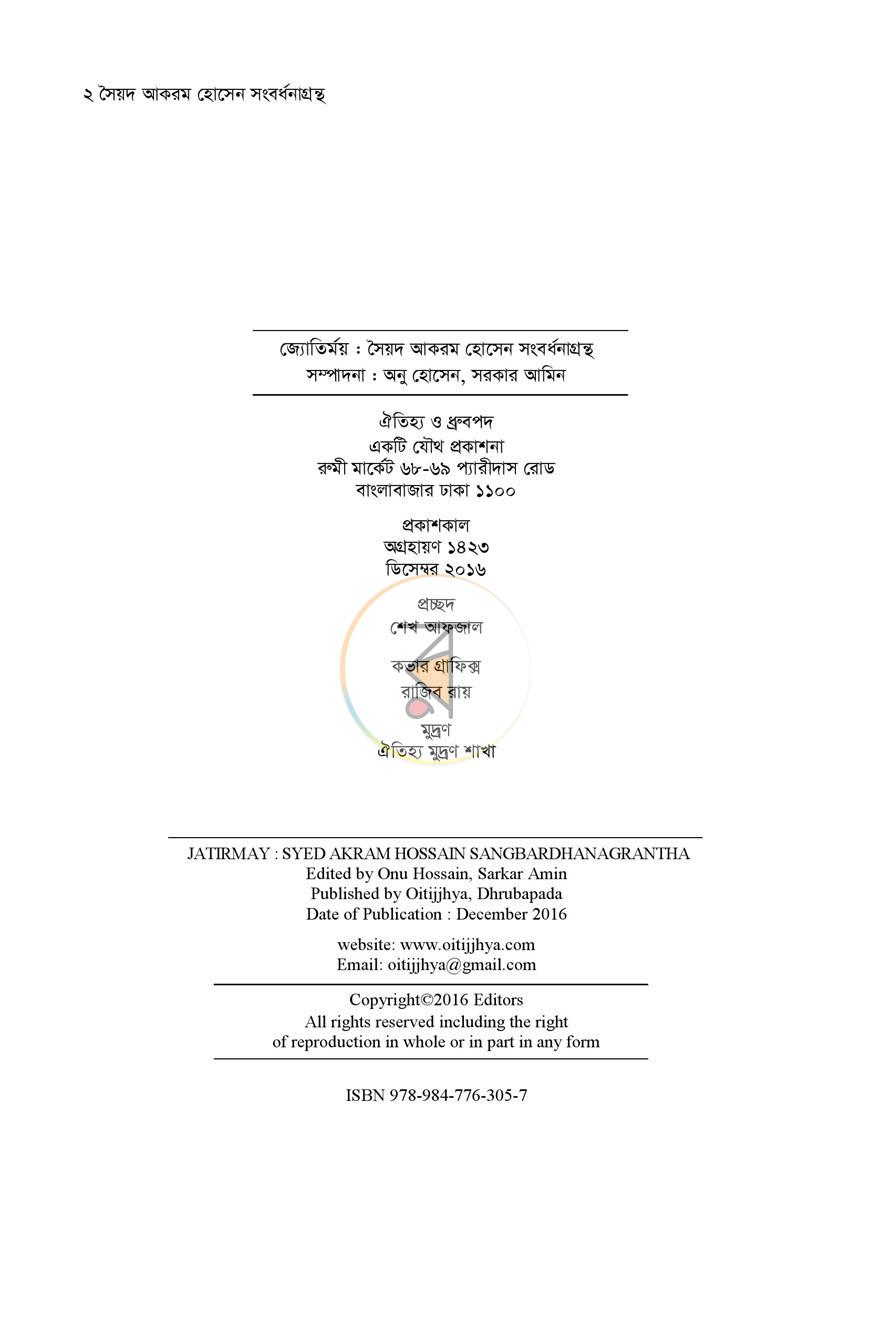 ২ সৈয়দ আকরম হোসেন সংবর্ধনাগ্রন্থ

জ্যোতির্ময় : সৈয়দ আকরম হোসেন সংবর্ধনাগ্রন্থ
সম্পাদনা : অনু হোসেন, সরকার আমিন

ঐতিহ্য ও ধ্রুবপদ
একটি যৌথ প্রকাশনা
রুমী মার্কেট ৬৮-৬৯ প্যারীদাস রোড
বাংলাবাজার ঢাকা ১১০০

প্রকাশকাল
অগ্রহায়ণ ১৪২৩
ডিসেম্বর ২০১৬

প্রচ্ছদ
শেখ আফজাল

কভার গ্রাফিক্স
রাজিব রায়

মুদ্রণ
ঐতিহ্য মুদ্রণ শাখা

JATIRMAY : SYED AKRAM HOSSAIN SANGBARDHANAGRANTHA
Edited by Onu Hossain, Sarkar Amin
Published by Oitijjhya, Dhrubapada
Date of Publication : December 2016

website: www.oitijjhya.com
Email: oitijjhya@gmail.com

Copyright©2016 Editors
All rights reserved including the right
of reproduction in whole or in part in any form

ISBN 978-984-776-305-7